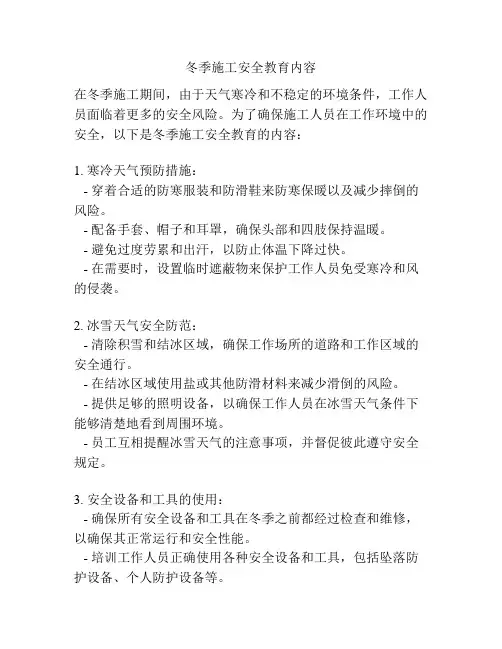 冬季施工安全教育内容

在冬季施工期间，由于天气寒冷和不稳定的环境条件，工作人员面临着更多的安全风险。为了确保施工人员在工作环境中的安全，以下是冬季施工安全教育的内容：

1. 寒冷天气预防措施：
- 穿着合适的防寒服装和防滑鞋来防寒保暖以及减少摔倒的风险。
- 配备手套、帽子和耳罩，确保头部和四肢保持温暖。
- 避免过度劳累和出汗，以防止体温下降过快。
- 在需要时，设置临时遮蔽物来保护工作人员免受寒冷和风的侵袭。

2. 冰雪天气安全防范：
- 清除积雪和结冰区域，确保工作场所的道路和工作区域的安全通行。
- 在结冰区域使用盐或其他防滑材料来减少滑倒的风险。
- 提供足够的照明设备，以确保工作人员在冰雪天气条件下能够清楚地看到周围环境。
- 员工互相提醒冰雪天气的注意事项，并督促彼此遵守安全规定。

3. 安全设备和工具的使用：
- 确保所有安全设备和工具在冬季之前都经过检查和维修，以确保其正常运行和安全性能。
- 培训工作人员正确使用各种安全设备和工具，包括坠落防护设备、个人防护设备等。